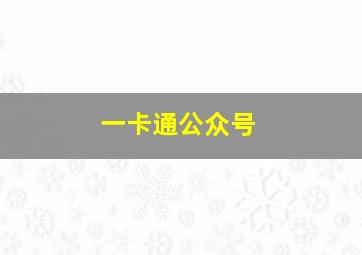 一卡通公众号